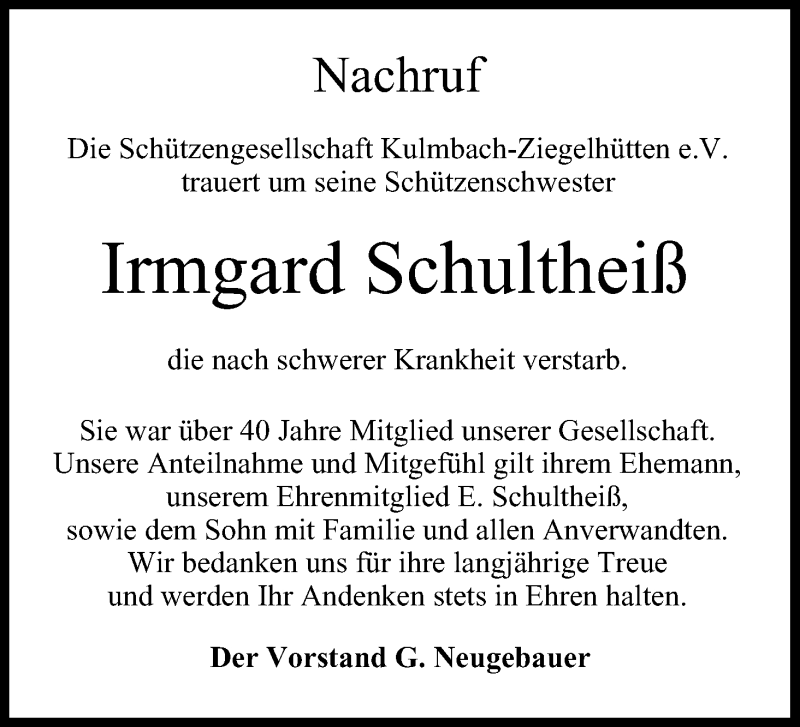 Nachruf

Die Schützengesellschaft Kulmbach-Ziegelhütten e.V. trauert um seine Schützenschwester

Irmgard Schultheiß

die nach schwerer Krankheit verstarb.

Sie war über 40 Jahre Mitglied unserer Gesellschaft. Unsere Anteilnahme und Mitgefühl gilt ihrem Ehemann, unserem Ehrenmitglied E. Schultheiß, sowie dem Sohn mit Familie und allen Anverwandten. Wir bedanken uns für ihre langjährige Treue und werden Ihr Andenken stets in Ehren halten.

Der Vorstand G. Neugebauer